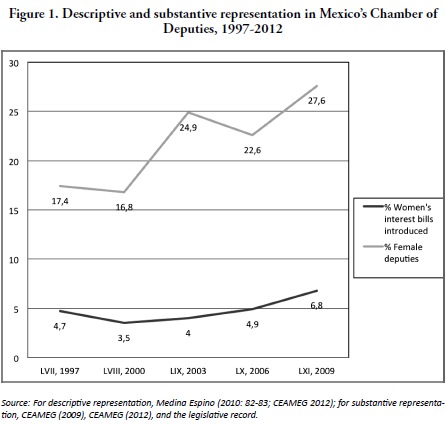 Figure 1. Descriptive and substantive representation in Mexico's Chamber of Deputies, 1997-2012

30
25
20
15
10
5
0

17,4
16,8
24,9
22,6
27,6

4,7
3,5
4
4,9
6,8

LVII, 1997
LVIII, 2000
LIX, 2003
LX, 2006
LXI, 2009

% Women's interest bills introduced
% Female deputies

Source: For descriptive representation, Medina Espino (2010: 82-83; CEAMEG 2012); for substantive representation, CEAMEG (2009), CEAMEG (2012), and the legislative record.